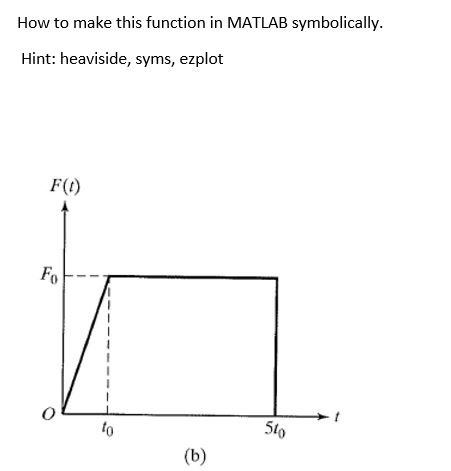 How to make this function in MATLAB symbolically.

Hint: heaviside, syms, ezplot

$F(t)$

$F_0$

$O$

$t_0$

$5t_0$

$t$

(b)